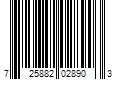 7 25882 02890 3